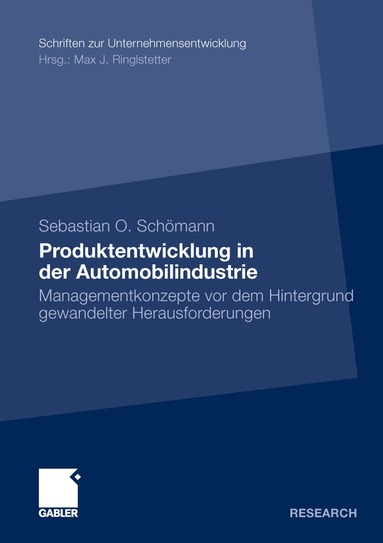 Schriften zur Unternehmensentwicklung
Hrsg.: Max J. Ringlstetter

Sebastian O. Schömann

Produktentwicklung in der Automobilindustrie

Managementkonzepte vor dem Hintergrund gewandelter Herausforderungen

GABLER

RESEARCH